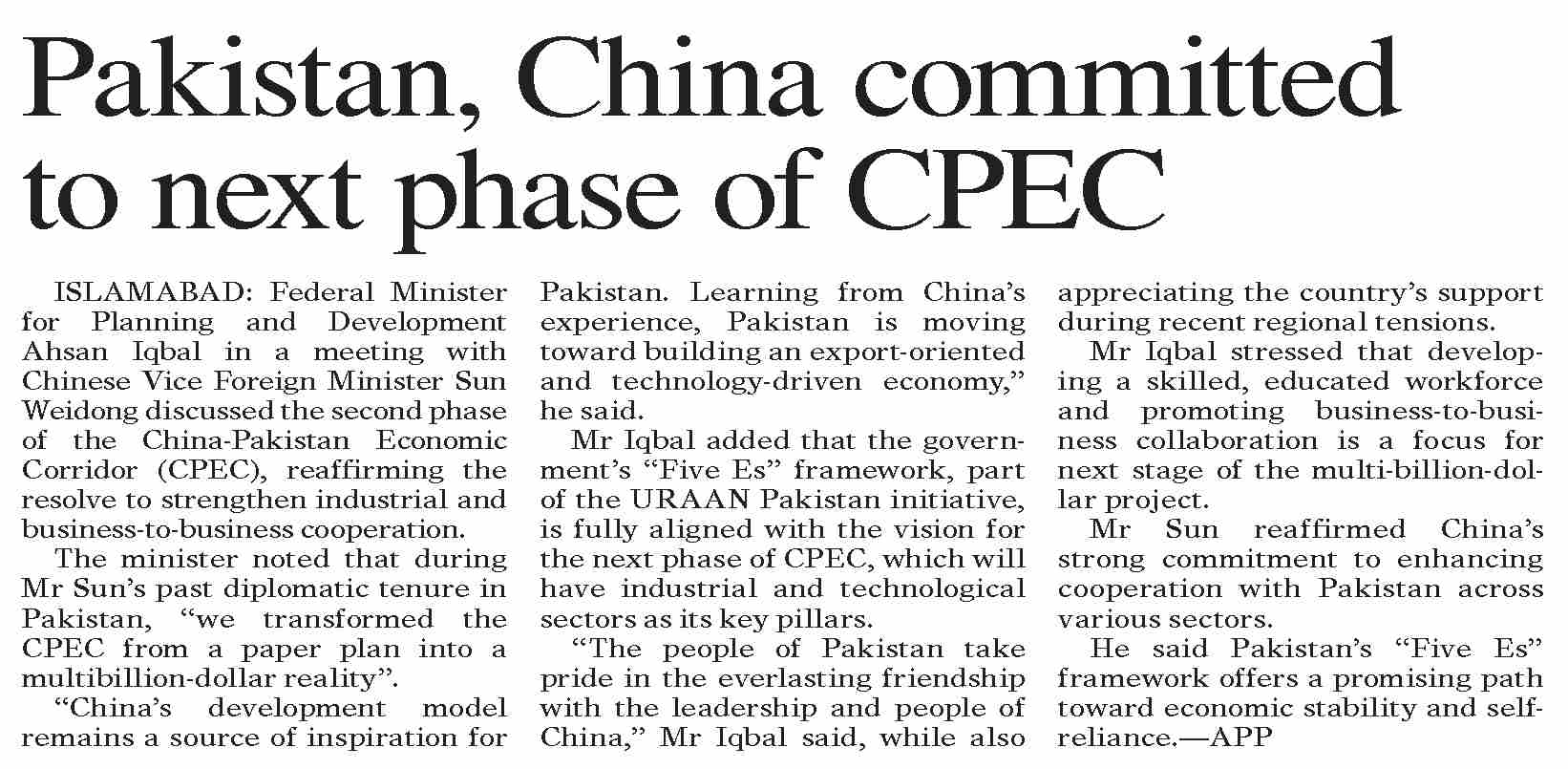 Pakistan, China committed to next phase of CPEC

ISLAMABAD: Federal Minister for Planning and Development Ahsan Iqbal in a meeting with Chinese Vice Foreign Minister Sun Weidong discussed the second phase of the China-Pakistan Economic Corridor (CPEC), reaffirming the resolve to strengthen industrial and business-to-business cooperation.

The minister noted that during Mr Sun's past diplomatic tenure in Pakistan, "we transformed the CPEC from a paper plan into a multibillion-dollar reality".

"China's development model remains a source of inspiration for Pakistan. Learning from China's experience, Pakistan is moving toward building an export-oriented and technology-driven economy," he said.

Mr Iqbal added that the government's "Five Es" framework, part of the URAAN Pakistan initiative, is fully aligned with the vision for the next phase of CPEC, which will have industrial and technological sectors as its key pillars.

"The people of Pakistan take pride in the everlasting friendship with the leadership and people of China," Mr Iqbal said, while also appreciating the country's support during recent regional tensions.

Mr Iqbal stressed that developing a skilled, educated workforce and promoting business-to-business collaboration is a focus for next stage of the multi-billion-dollar project.

Mr Sun reaffirmed China's strong commitment to enhancing cooperation with Pakistan across various sectors.

He said Pakistan's "Five Es" framework offers a promising path toward economic stability and self-reliance.—APP